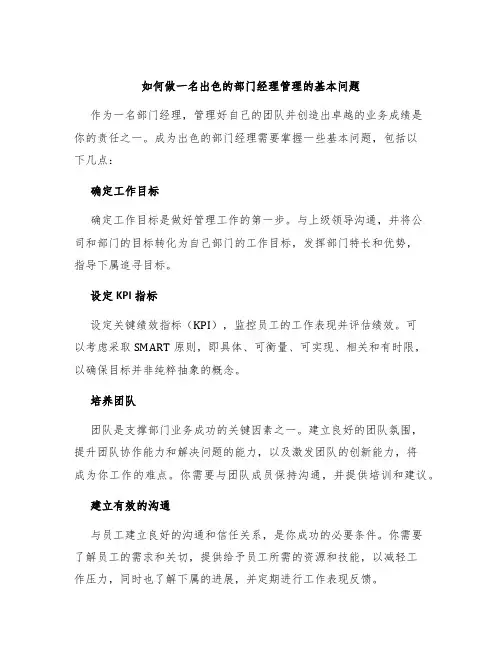 如何做一名出色的部门经理管理的基本问题

作为一名部门经理，管理好自己的团队并创造出卓越的业务成绩是你的责任之一。成为出色的部门经理需要掌握一些基本问题，包括以下几点：

确定工作目标

确定工作目标是做好管理工作的第一步。与上级领导沟通，并将公司和部门的目标转化为自己部门的工作目标，发挥部门特长和优势，指导下属追寻目标。

设定 KPI 指标

设定关键绩效指标（KPI），监控员工的工作表现并评估绩效。可以考虑采取 SMART 原则，即具体、可衡量、可实现、相关和有时限，以确保目标并非纯粹抽象的概念。

培养团队

团队是支撑部门业务成功的关键因素之一。建立良好的团队氛围，提升团队协作能力和解决问题的能力，以及激发团队的创新能力，将成为你工作的难点。你需要与团队成员保持沟通，并提供培训和建议。

建立有效的沟通

与员工建立良好的沟通和信任关系，是你成功的必要条件。你需要了解员工的需求和关切，提供给予员工所需的资源和技能，以减轻工作压力，同时也了解下属的进展，并定期进行工作表现反馈。